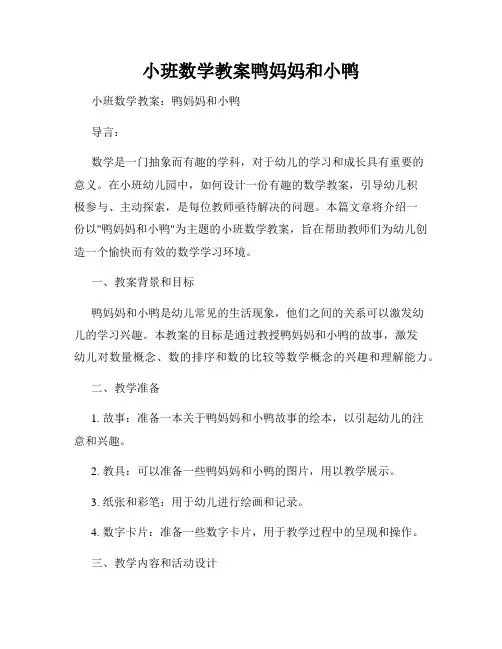 小班数学教案鸭妈妈和小鸭

小班数学教案：鸭妈妈和小鸭

导言：

数学是一门抽象而有趣的学科，对于幼儿的学习和成长具有重要的意义。在小班幼儿园中，如何设计一份有趣的数学教案，引导幼儿积极参与、主动探索，是每位教师亟待解决的问题。本篇文章将介绍一份以"鸭妈妈和小鸭"为主题的小班数学教案，旨在帮助教师们为幼儿创造一个愉快而有效的数学学习环境。

一、教案背景和目标

鸭妈妈和小鸭是幼儿常见的生活现象，他们之间的关系可以激发幼儿的学习兴趣。本教案的目标是通过教授鸭妈妈和小鸭的故事，激发幼儿对数量概念、数的排序和数的比较等数学概念的兴趣和理解能力。

二、教学准备

1. 故事：准备一本关于鸭妈妈和小鸭故事的绘本，以引起幼儿的注意和兴趣。

2. 教具：可以准备一些鸭妈妈和小鸭的图片，用以教学展示。

3. 纸张和彩笔：用于幼儿进行绘画和记录。

4. 数字卡片：准备一些数字卡片，用于教学过程中的呈现和操作。

三、教学内容和活动设计